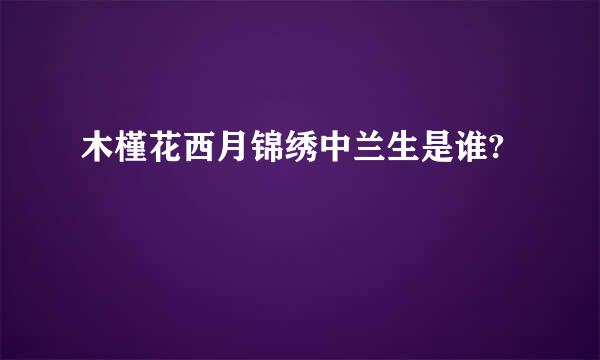 木槿花西月锦绣中兰生是谁?